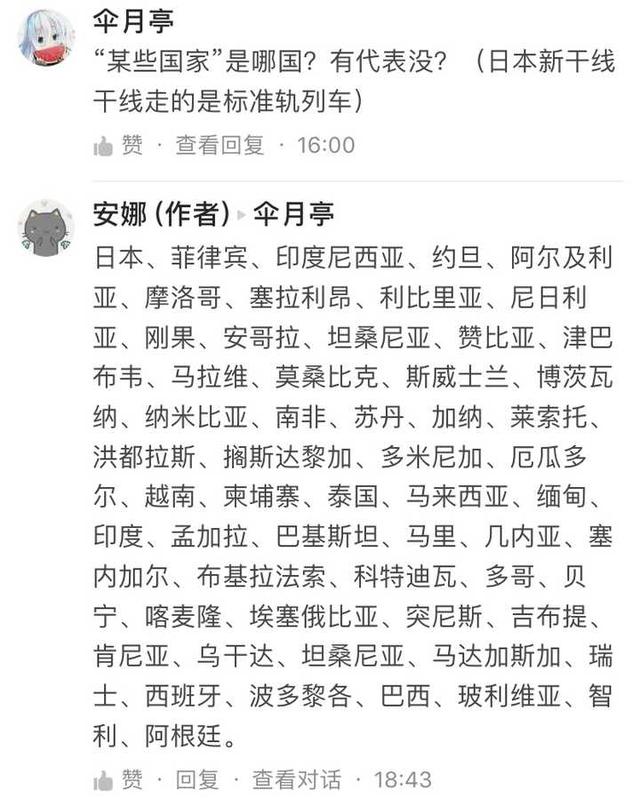 伞月亭
“某些国家”是哪国？有代表没？（日本新干线干线走的是标准轨列车）
赞 · 查看回复 · 16:00

安娜 (作者) ▸ 伞月亭
日本、菲律宾、印度尼西亚、约旦、阿尔及利亚、摩洛哥、塞拉利昂、利比里亚、尼日利亚、刚果、安哥拉、坦桑尼亚、赞比亚、津巴布韦、马拉维、莫桑比克、斯威士兰、博茨瓦纳、纳米比亚、南非、苏丹、加纳、莱索托、洪都拉斯、搁斯达黎加、多米尼加、厄瓜多尔、越南、柬埔寨、泰国、马来西亚、缅甸、印度、孟加拉、巴基斯坦、马里、几内亚、塞内加尔、布基拉法索、科特迪瓦、多哥、贝宁、喀麦隆、埃塞俄比亚、突尼斯、吉布提、肯尼亚、乌干达、坦桑尼亚、马达加斯加、瑞士、西班牙、波多黎各、巴西、玻利维亚、智利、阿根廷。
赞 · 回复 · 查看对话 · 18:43